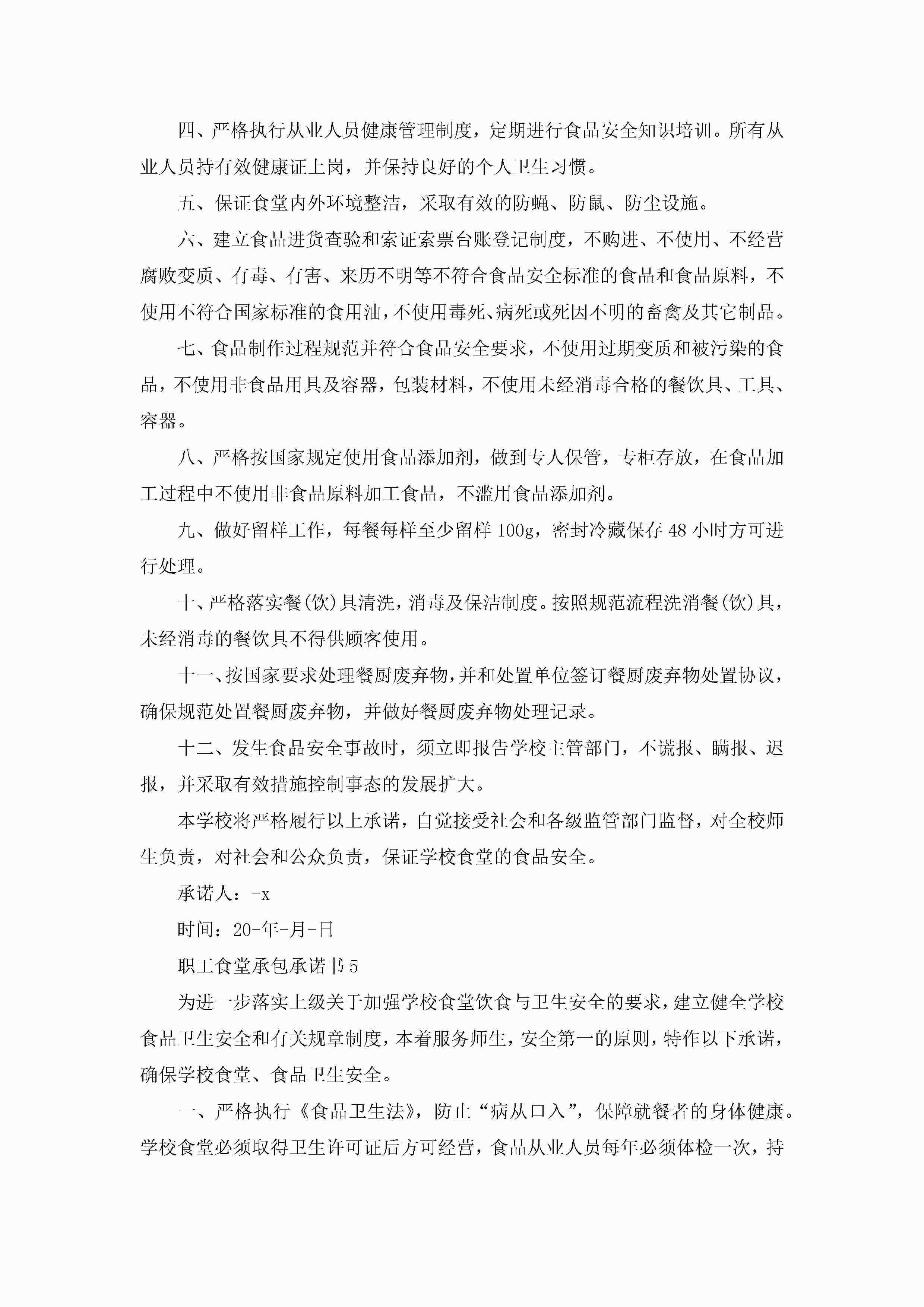 四、严格执行从业人员健康管理制度，定期进行食品安全知识培训。所有从业人员持有效健康证上岗，并保持良好的个人卫生习惯。

五、保证食堂内外环境整洁，采取有效的防蝇、防鼠、防尘设施。

六、建立食品进货查验和索证索票台账登记制度，不购进、不使用、不经营腐败变质、有毒、有害、来历不明等不符合食品安全标准的食品和食品原料，不使用不符合国家标准的食用油，不使用毒死、病死或死因不明的畜禽及其它制品。

七、食品制作过程规范并符合食品安全要求，不使用过期变质和被污染的食品，不使用非食品用具及容器，包装材料，不使用未经消毒合格的餐饮具、工具、容器。

八、严格按国家规定使用食品添加剂，做到专人保管，专柜存放，在食品加工过程中不使用非食品原料加工食品，不滥用食品添加剂。

九、做好留样工作，每餐每样至少留样 100g，密封冷藏保存 48 小时方可进行处理。

十、严格落实餐(饮)具清洗，消毒及保洁制度。按照规范流程洗消餐(饮)具，未经消毒的餐饮具不得供顾客使用。

十一、按国家要求处理餐厨废弃物，并和处置单位签订餐厨废弃物处置协议，确保规范处置餐厨废弃物，并做好餐厨废弃物处理记录。

十二、发生食品安全事故时，须立即报告学校主管部门，不谎报、瞒报、迟报，并采取有效措施控制事态的发展扩大。

本学校将严格履行以上承诺，自觉接受社会和各级监管部门监督，对全校师生负责，对社会和公众负责，保证学校食堂的食品安全。

承诺人：-x

时间：20-年-月-日

职工食堂承包承诺书 5

为进一步落实上级关于加强学校食堂饮食与卫生安全的要求，建立健全学校食品卫生安全和有关规章制度，本着服务师生，安全第一的原则，特作以下承诺，确保学校食堂、食品卫生安全。

一、严格执行《食品卫生法》，防止“病从口入”，保障就餐者的身体健康。学校食堂必须取得卫生许可证后方可经营，食品从业人员每年必须体检一次，持